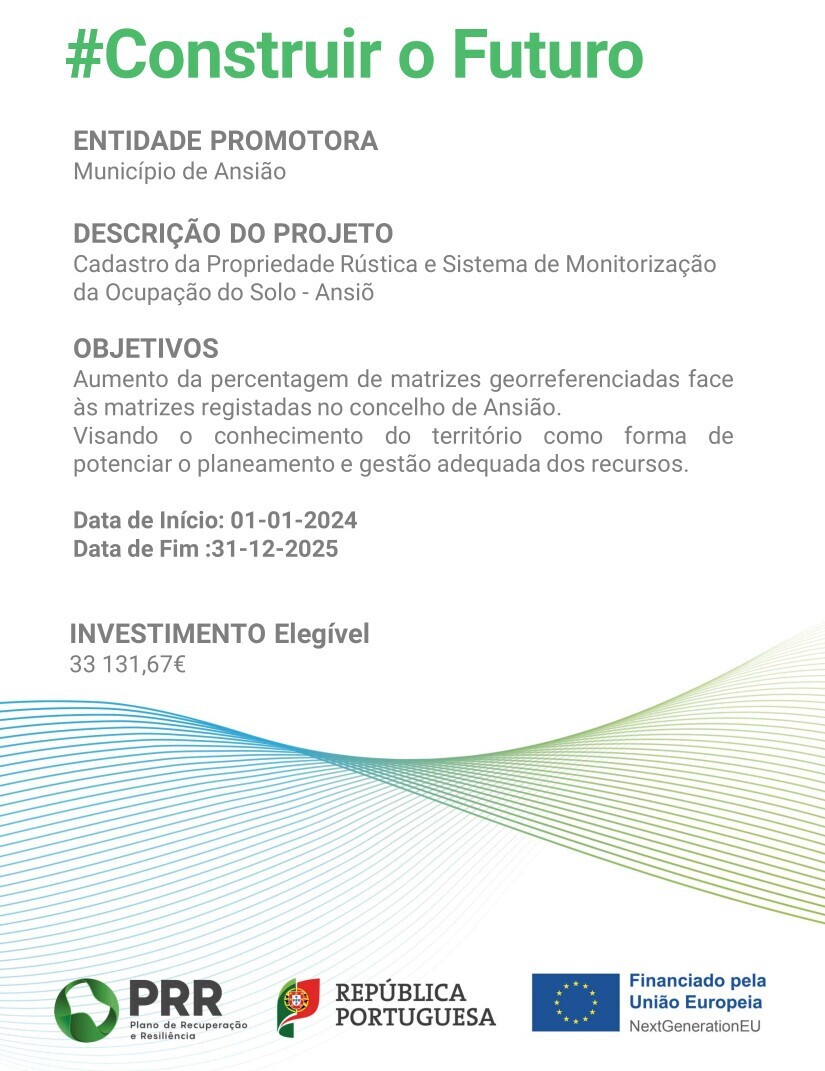 #Construir o Futuro

ENTIDADE PROMOTORA
Município de Ansião

DESCRIÇÃO DO PROJETO
Cadastro da Propriedade Rústica e Sistema de Monitorização da Ocupação do Solo - Ansiõ

OBJETIVOS
Aumento da percentagem de matrizes georreferenciadas face às matrizes registadas no concelho de Ansião.
Visando o conhecimento do território como forma de potenciar o planeamento e gestão adequada dos recursos.

Data de Início: 01-01-2024
Data de Fim :31-12-2025

INVESTIMENTO Elegível
33 131,67€

PRR
Plano de Recuperação e Resiliência

REPÚBLICA PORTUGUESA

Financiado pela União Europeia
NextGenerationEU